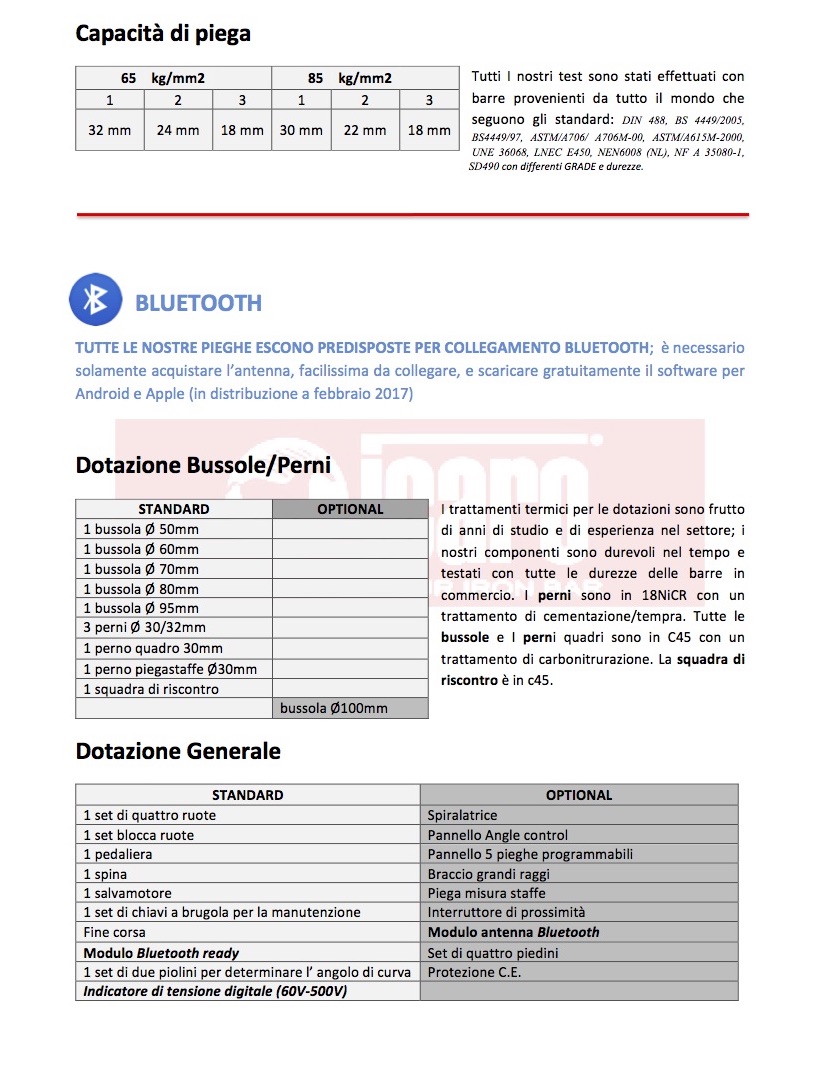 Capacità di piega

| 65 kg/mm2 | | | 85 kg/mm2 | | |
|---|---|---|---|---|---|
| 1 | 2 | 3 | 1 | 2 | 3 |
| 32 mm | 24 mm | 18 mm | 30 mm | 22 mm | 18 mm |

Tutti I nostri test sono stati effettuati con barre provenienti da tutto il mondo che seguono gli standard: DIN 488, BS 4449/2005, BS4449/97, ASTM/A706/ A706M-00, ASTM/A615M-2000, UNE 36068, LNEC E450, NEN6008 (NL), NF A 35080-1, SD490 con differenti GRADE e durezze.

BLUETOOTH

TUTTE LE NOSTRE PIEGHE ESCONO PREDISPOSTE PER COLLEGAMENTO BLUETOOTH; è necessario solamente acquistare l'antenna, facilissima da collegare, e scaricare gratuitamente il software per Android e Apple (in distribuzione a febbraio 2017)

Dotazione Bussole/Perni

| STANDARD | OPTIONAL |
|---|---|
| 1 bussola Ø 50mm | |
| 1 bussola Ø 60mm | |
| 1 bussola Ø 70mm | |
| 1 bussola Ø 80mm | |
| 1 bussola Ø 95mm | |
| 3 perni Ø 30/32mm | |
| 1 perno quadro 30mm | |
| 1 perno piegastaffe Ø30mm | |
| 1 squadra di riscontro | |
| | bussola Ø100mm |

I trattamenti termici per le dotazioni sono frutto di anni di studio e di esperienza nel settore; i nostri componenti sono durevoli nel tempo e testati con tutte le durezze delle barre in commercio. I perni sono in 18NiCR con un trattamento di cementazione/tempra. Tutte le bussole e I perni quadri sono in C45 con un trattamento di carbonitrurazione. La squadra di riscontro è in c45.

Dotazione Generale

| STANDARD | OPTIONAL |
|---|---|
| 1 set di quattro ruote | Spiralatrice |
| 1 set blocca ruote | Pannello Angle control |
| 1 pedaliera | Pannello 5 pieghe programmabili |
| 1 spina | Braccio grandi raggi |
| 1 salvamotore | Piega misura staffe |
| 1 set di chiavi a brugola per la manutenzione | Interruttore di prossimità |
| Fine corsa | Modulo antenna Bluetooth |
| Modulo Bluetooth ready | Set di quattro piedini |
| 1 set di due piolini per determinare l' angolo di curva | Protezione C.E. |
| Indicatore di tensione digitale (60V-500V) | |